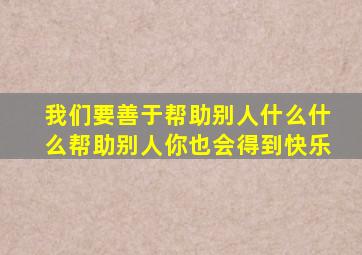 我们要善于帮助别人什么什么帮助别人你也会得到快乐